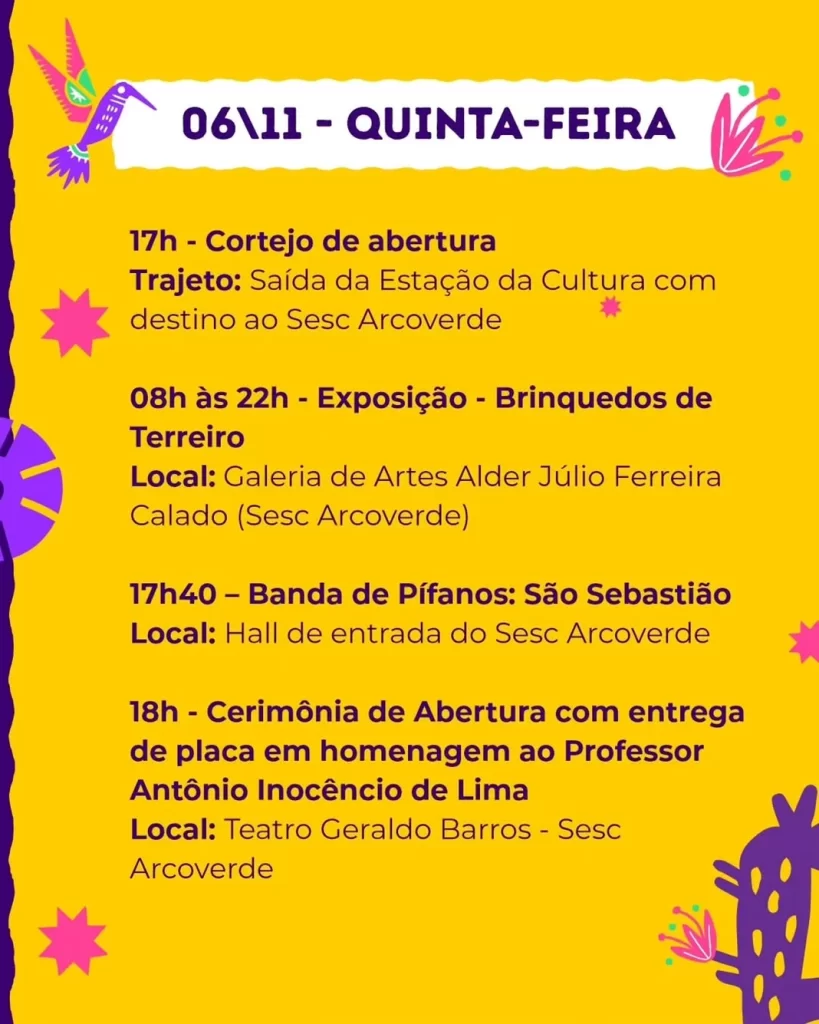 06\11 - QUINTA-FEIRA

17h - Cortejo de abertura
Trajeto: Saída da Estação da Cultura com destino ao Sesc Arcoverde

08h às 22h - Exposição - Brinquedos de Terreiro
Local: Galeria de Artes Alder Júlio Ferreira Calado (Sesc Arcoverde)

17h40 – Banda de Pífanos: São Sebastião
Local: Hall de entrada do Sesc Arcoverde

18h - Cerimônia de Abertura com entrega de placa em homenagem ao Professor Antônio Inocêncio de Lima
Local: Teatro Geraldo Barros - Sesc Arcoverde